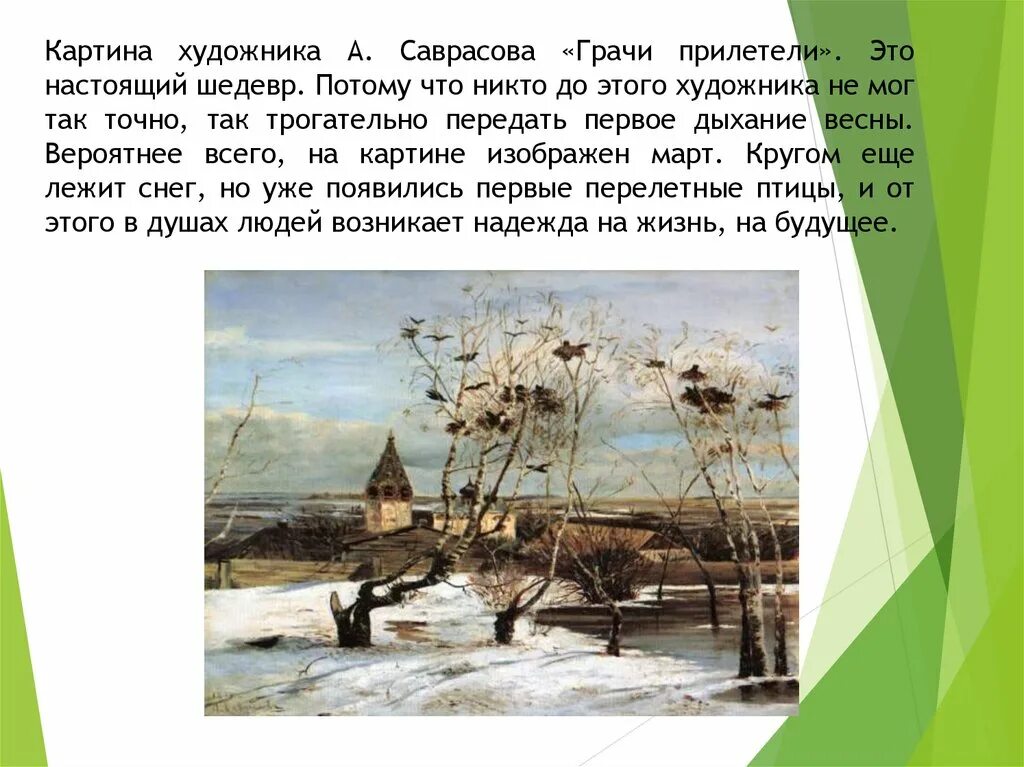 Картина художника А. Саврасова «Грачи прилетели». Это настоящий шедевр. Потому что никто до этого художника не мог так точно, так трогательно передать первое дыхание весны. Вероятнее всего, на картине изображен март. Кругом еще лежит снег, но уже появились первые перелетные птицы, и от этого в душах людей возникает надежда на жизнь, на будущее.